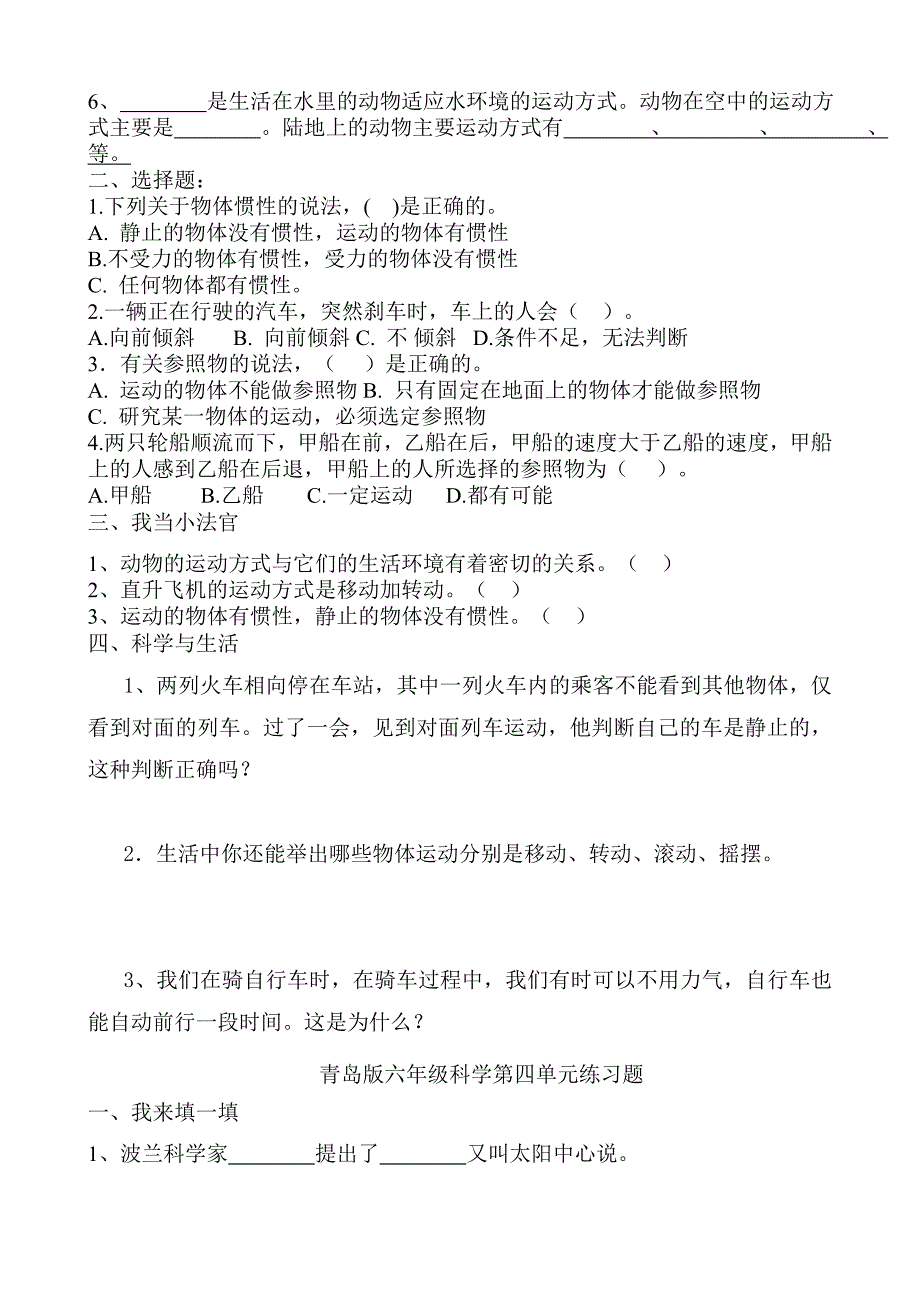 6、________是生活在水里的动物适应水环境的运动方式。动物在空中的运动方式主要是________。陆地上的动物主要运动方式有________、________、________、等。
二、选择题：
1.下列关于物体惯性的说法，( )是正确的。
A. 静止的物体没有惯性，运动的物体有惯性
B.不受力的物体有惯性，受力的物体没有惯性
C. 任何物体都有惯性。
2.一辆正在行驶的汽车，突然刹车时，车上的人会（ ）。
A.向前倾斜 B. 向前倾斜 C. 不 倾斜 D.条件不足，无法判断
3．有关参照物的说法，（ ）是正确的。
A. 运动的物体不能做参照物 B. 只有固定在地面上的物体才能做参照物
C. 研究某一物体的运动，必须选定参照物
4.两只轮船顺流而下，甲船在前，乙船在后，甲船的速度大于乙船的速度，甲船上的人感到乙船在后退，甲船上的人所选择的参照物为（ ）。
A.甲船 B.乙船 C.一定运动 D.都有可能
三、我当小法官
1、动物的运动方式与它们的生活环境有着密切的关系。（ ）
2、直升飞机的运动方式是移动加转动。（ ）
3、运动的物体有惯性，静止的物体没有惯性。（ ）
四、科学与生活
1、两列火车相向停在车站，其中一列火车内的乘客不能看到其他物体，仅看到对面的列车。过了一会，见到对面列车运动，他判断自己的车是静止的，这种判断正确吗？

2．生活中你还能举出哪些物体运动分别是移动、转动、滚动、摇摆。

3、我们在骑自行车时，在骑车过程中，我们有时可以不用力气，自行车也能自动前行一段时间。这是为什么？

青岛版六年级科学第四单元练习题
一、我来填一填
1、波兰科学家________提出了________又叫太阳中心说。